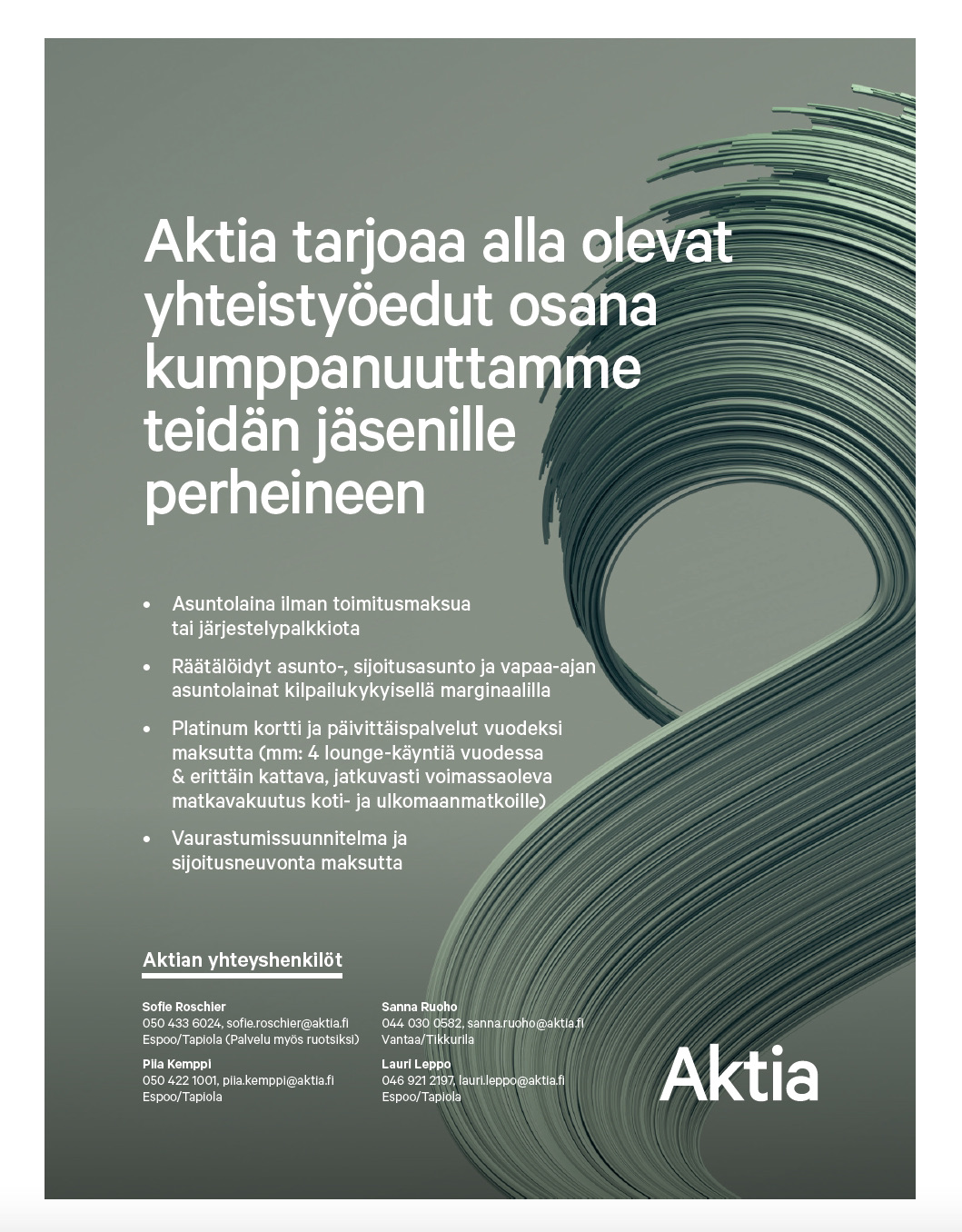 Aktia tarjoaa alla olevat yhteistyöedut osana kumppanuuttamme teidän jäsenille perheineen

• Asuntolaina ilman toimitusmaksua tai järjestelypalkkiota
• Räätälöidyt asunto-, sijoitusasunto ja vapaa-ajan asuntolainat kilpailukykyisellä marginaalilla
• Platinum kortti ja päivittäispalvelut vuodeksi maksutta (mm: 4 lounge-käyntiä vuodessa & erittäin kattava, jatkuvasti voimassaoleva matkavakuutus koti- ja ulkomaanmatkoille)
• Vaurastumissuunnitelma ja sijoitusneuvonta maksutta

Aktian yhteyshenkilöt

Sofie Roschier
050 433 6024, sofie.roschier@aktia.fi
Espoo/Tapiola (Palvelu myös ruotsiksi)

Piia Kemppi
050 422 1001, piia.kemppi@aktia.fi
Espoo/Tapiola

Sanna Ruoho
044 030 0582, sanna.ruoho@aktia.fi
Vantaa/Tikkurila

Lauri Leppo
046 921 2197, lauri.leppo@aktia.fi
Espoo/Tapiola

Aktia